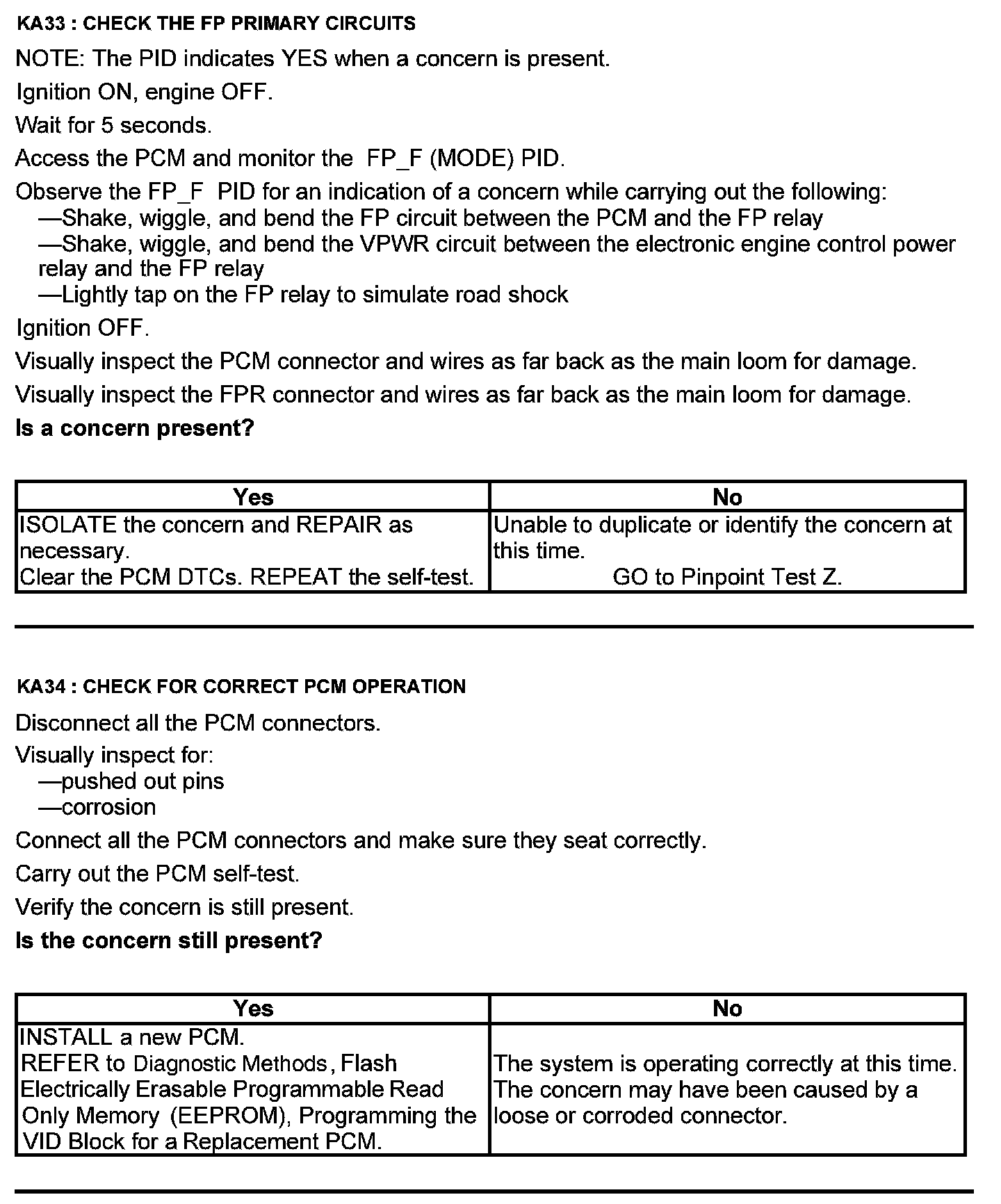 KA33 : CHECK THE FP PRIMARY CIRCUITS

NOTE: The PID indicates YES when a concern is present.

Ignition ON, engine OFF.

Wait for 5 seconds.

Access the PCM and monitor the FP_F (MODE) PID.

Observe the FP_F PID for an indication of a concern while carrying out the following:
—Shake, wiggle, and bend the FP circuit between the PCM and the FP relay
—Shake, wiggle, and bend the VPWR circuit between the electronic engine control power relay and the FP relay
—Lightly tap on the FP relay to simulate road shock

Ignition OFF.

Visually inspect the PCM connector and wires as far back as the main loom for damage.

Visually inspect the FPR connector and wires as far back as the main loom for damage.

Is a concern present?

| Yes | No |
|---|---|
| ISOLATE the concern and REPAIR as necessary. Clear the PCM DTCs. REPEAT the self-test. | Unable to duplicate or identify the concern at this time. GO to Pinpoint Test Z. |

KA34 : CHECK FOR CORRECT PCM OPERATION

Disconnect all the PCM connectors.

Visually inspect for:
—pushed out pins
—corrosion

Connect all the PCM connectors and make sure they seat correctly.

Carry out the PCM self-test.

Verify the concern is still present.

Is the concern still present?

| Yes | No |
|---|---|
| INSTALL a new PCM. REFER to Diagnostic Methods, Flash Electrically Erasable Programmable Read Only Memory (EEPROM), Programming the VID Block for a Replacement PCM. | The system is operating correctly at this time. The concern may have been caused by a loose or corroded connector. |